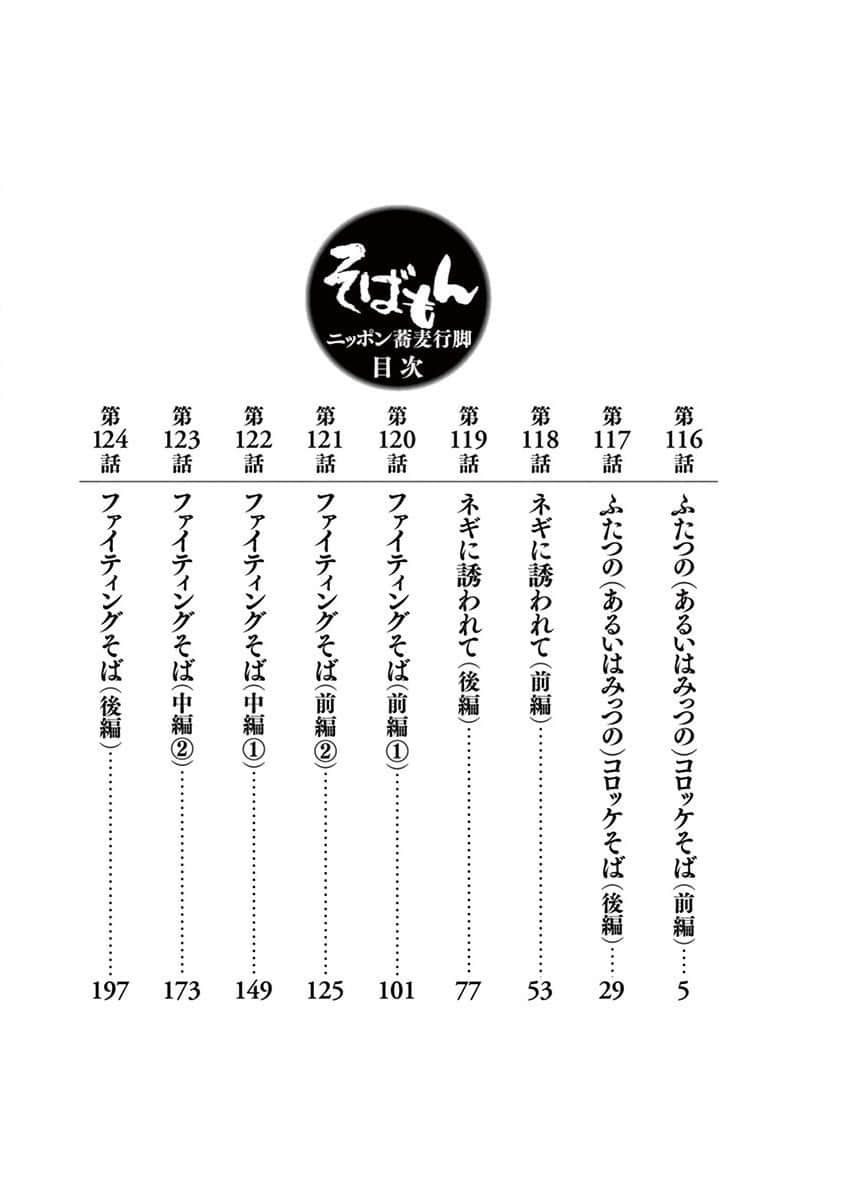 そばもん
ニッポン蕎麦行脚
目次

第116話　ふたつの（あるいはみっつの）コロッケそば（前編）……5
第117話　ふたつの（あるいはみっつの）コロッケそば（後編）……29
第118話　ネギに誘われて（前編）……53
第119話　ネギに誘われて（後編）……77
第120話　ファイティングそば（前編①）……101
第121話　ファイティングそば（前編②）……125
第122話　ファイティングそば（中編①）……149
第123話　ファイティングそば（中編②）……173
第124話　ファイティングそば（後編）……197